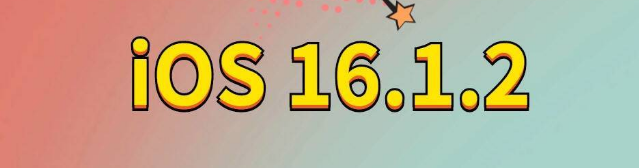 iOS 16.1.2